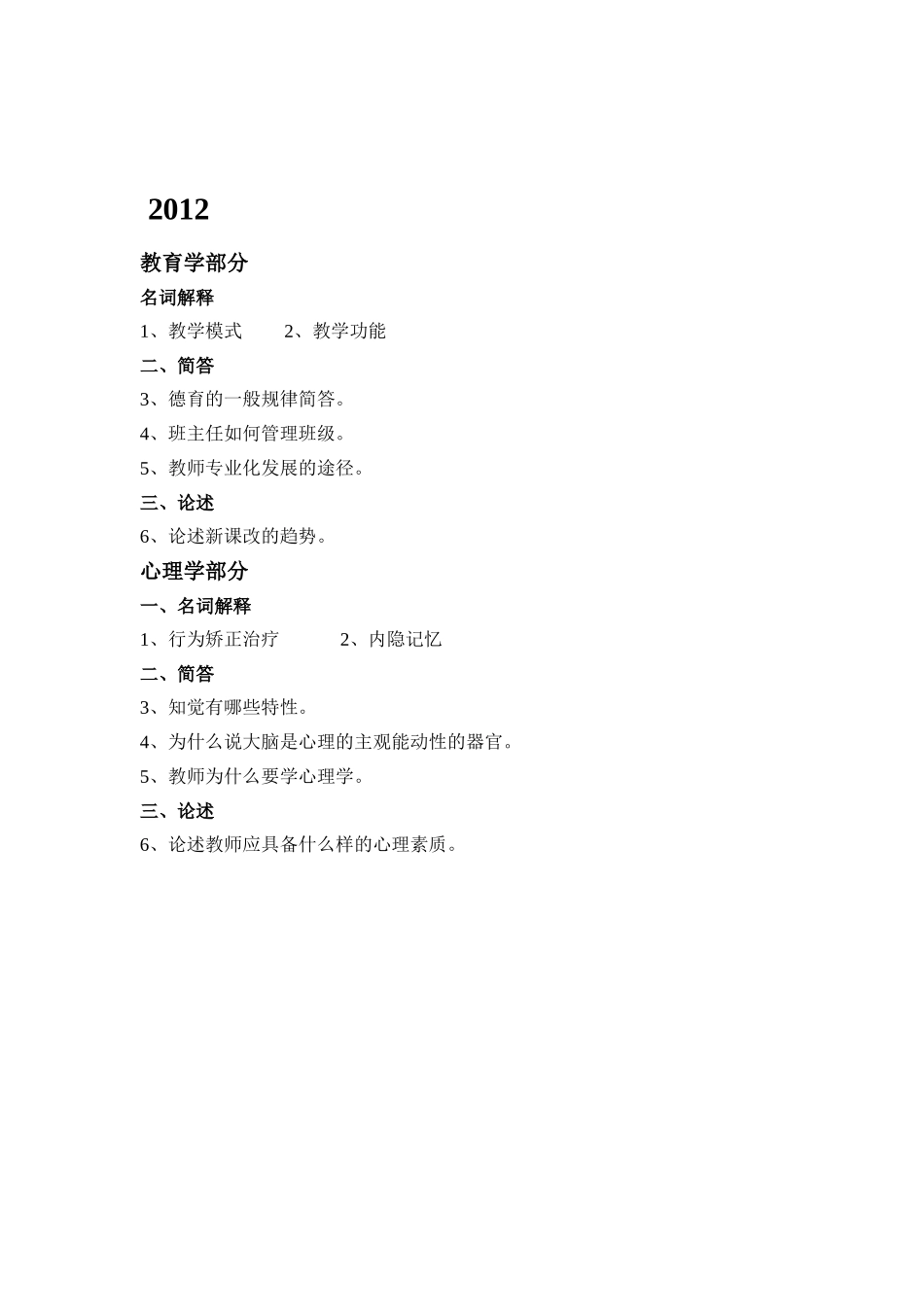 2012

教育学部分

名词解释

1、教学模式　　2、教学功能

二、简答

3、德育的一般规律简答。

4、班主任如何管理班级。

5、教师专业化发展的途径。

三、论述

6、论述新课改的趋势。

心理学部分

一、名词解释

1、行为矫正治疗　　2、内隐记忆

二、简答

3、知觉有哪些特性。

4、为什么说大脑是心理的主观能动性的器官。

5、教师为什么要学心理学。

三、论述

6、论述教师应具备什么样的心理素质。